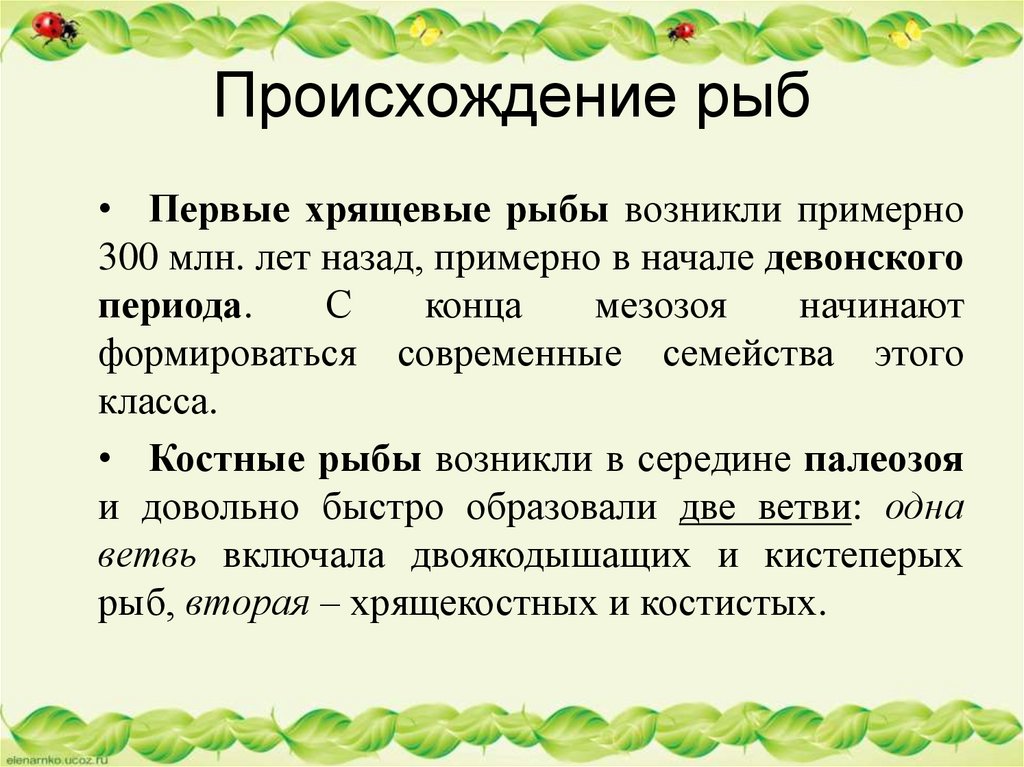 Происхождение рыб

• Первые хрящевые рыбы возникли примерно 300 млн. лет назад, примерно в начале девонского периода. С конца мезозоя начинают формироваться современные семейства этого класса.

• Костные рыбы возникли в середине палеозоя и довольно быстро образовали две ветви: одна ветвь включала двоякодышащих и кистеперых рыб, вторая – хрящекостных и костистых.

elenarnko.ucoz.ru